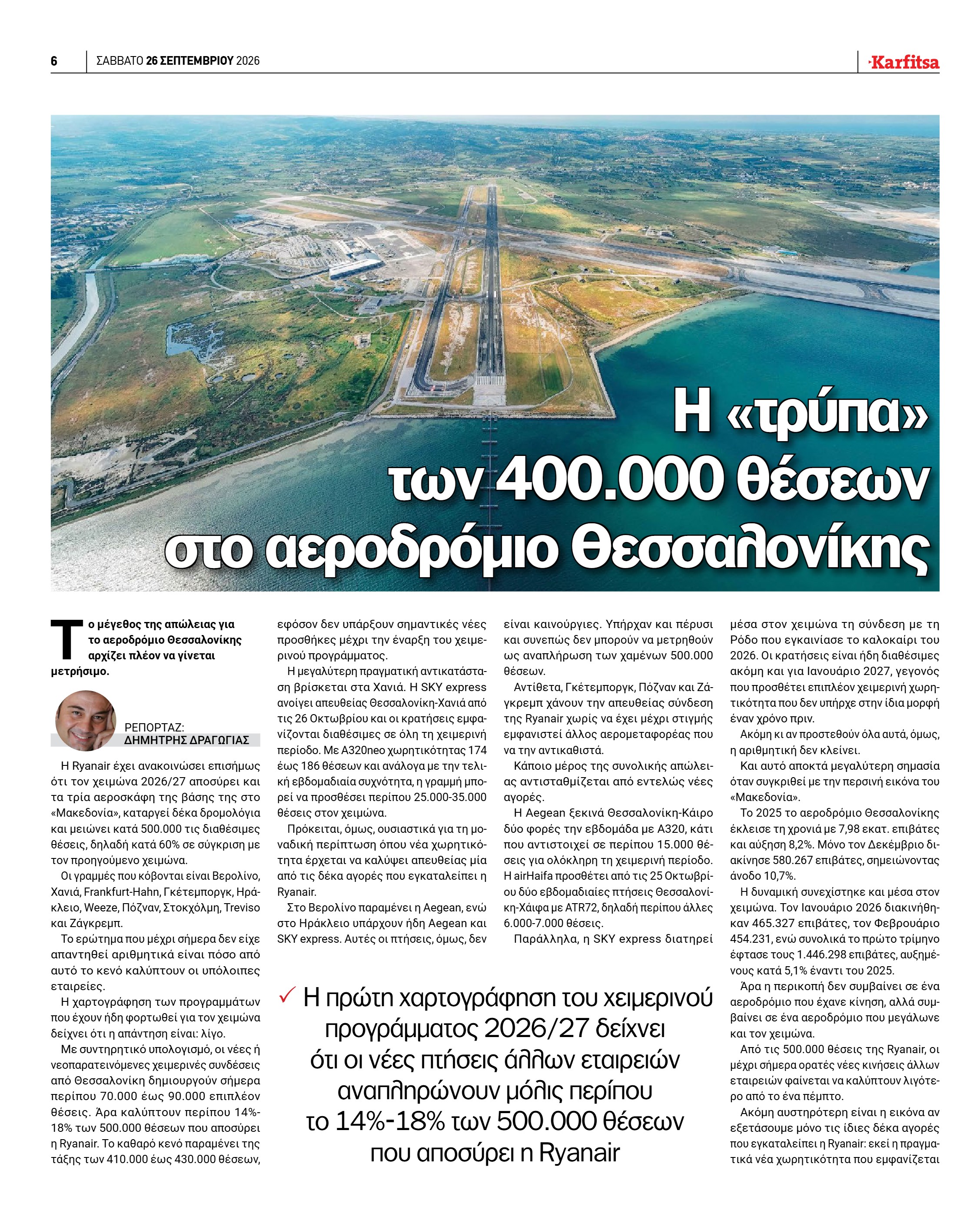 6 ΣΑΒΒΑΤΟ 26 ΣΕΠΤΕΜΒΡΙΟΥ 2026

Karfitsa

Η «τρύπα» των 400.000 θέσεων στο αεροδρόμιο Θεσσαλονίκης

Το μέγεθος της απώλειας για το αεροδρόμιο Θεσσαλονίκης αρχίζει πλέον να γίνεται μετρήσιμο.

ΡΕΠΟΡΤΑΖ:
ΔΗΜΗΤΡΗΣ ΔΡΑΓΩΓΙΑΣ

Η Ryanair έχει ανακοινώσει επισήμως ότι τον χειμώνα 2026/27 αποσύρει και τα τρία αεροσκάφη της βάσης της στο «Μακεδονία», καταργεί δέκα δρομολόγια και μειώνει κατά 500.000 τις διαθέσιμες θέσεις, δηλαδή κατά 60% σε σύγκριση με τον προηγούμενο χειμώνα.

Οι γραμμές που κόβονται είναι Βερολίνο, Χανιά, Frankfurt-Hahn, Γκέτεμποργκ, Ηράκλειο, Weeze, Πόζναν, Στοκχόλμη, Treviso και Ζάγκρεμπ.

Το ερώτημα που μέχρι σήμερα δεν είχε απαντηθεί αριθμητικά είναι πόσο από αυτό το κενό καλύπτουν οι υπόλοιπες εταιρείες.

Η χαρτογράφηση των προγραμμάτων που έχουν ήδη φορτωθεί για τον χειμώνα δείχνει ότι η απάντηση είναι: λίγο.

Με συντηρητικό υπολογισμό, οι νέες ή νεοπαρατεινόμενες χειμερινές συνδέσεις από Θεσσαλονίκη δημιουργούν σήμερα περίπου 70.000 έως 90.000 επιπλέον θέσεις. Άρα καλύπτουν περίπου 14%-18% των 500.000 θέσεων που αποσύρει η Ryanair. Το καθαρό κενό παραμένει της τάξης των 410.000 έως 430.000 θέσεων, εφόσον δεν υπάρξουν σημαντικές νέες προσθήκες μέχρι την έναρξη του χειμερινού προγράμματος.

Η μεγαλύτερη πραγματική αντικατάσταση βρίσκεται στα Χανιά. Η SKY express ανοίγει απευθείας Θεσσαλονίκη-Χανιά από τις 26 Οκτωβρίου και οι κρατήσεις εμφανίζονται διαθέσιμες σε όλη τη χειμερινή περίοδο. Με A320neo χωρητικότητας 174 έως 186 θέσεων και ανάλογα με την τελική εβδομαδιαία συχνότητα, η γραμμή μπορεί να προσθέσει περίπου 25.000-35.000 θέσεις στον χειμώνα.

Πρόκειται, όμως, ουσιαστικά για τη μοναδική περίπτωση όπου νέα χωρητικότητα έρχεται να καλύψει απευθείας μία από τις δέκα αγορές που εγκαταλείπει η Ryanair.

Στο Βερολίνο παραμένει η Aegean, ενώ στο Ηράκλειο υπάρχουν ήδη Aegean και SKY express. Αυτές οι πτήσεις, όμως, δεν είναι καινούργιες. Υπήρχαν και πέρυσι και συνεπώς δεν μπορούν να μετρηθούν ως αναπλήρωση των χαμένων 500.000 θέσεων.

Αντίθετα, Γκέτεμποργκ, Πόζναν και Ζάγκρεμπ χάνουν την απευθείας σύνδεση της Ryanair χωρίς να έχει μέχρι στιγμής εμφανιστεί άλλος αερομεταφορέας που να την αντικαθιστά.

Κάποιο μέρος της συνολικής απώλειας αντισταθμίζεται από εντελώς νέες αγορές.

Η Aegean ξεκινά Θεσσαλονίκη-Κάιρο δύο φορές την εβδομάδα με A320, κάτι που αντιστοιχεί σε περίπου 15.000 θέσεις για ολόκληρη τη χειμερινή περίοδο. Η airHaifa προσθέτει από τις 25 Οκτωβρίου δύο εβδομαδιαίες πτήσεις Θεσσαλονίκη-Χάιφα με ATR72, δηλαδή περίπου άλλες 6.000-7.000 θέσεις.

Παράλληλα, η SKY express διατηρεί μέσα στον χειμώνα τη σύνδεση με τη Ρόδο που εγκαινίασε το καλοκαίρι του 2026. Οι κρατήσεις είναι ήδη διαθέσιμες ακόμη και για Ιανουάριο 2027, γεγονός που προσθέτει επιπλέον χειμερινή χωρητικότητα που δεν υπήρχε στην ίδια μορφή έναν χρόνο πριν.

Ακόμη κι αν προστεθούν όλα αυτά, όμως, η αριθμητική δεν κλείνει.

Και αυτό αποκτά μεγαλύτερη σημασία όταν συγκριθεί με την περσινή εικόνα του «Μακεδονία».

Το 2025 το αεροδρόμιο Θεσσαλονίκης έκλεισε τη χρονιά με 7,98 εκατ. επιβάτες και αύξηση 8,2%. Μόνο τον Δεκέμβριο διακίνησε 580.267 επιβάτες, σημειώνοντας άνοδο 10,7%.

Η δυναμική συνεχίστηκε και μέσα στον χειμώνα. Τον Ιανουάριο 2026 διακινήθηκαν 465.327 επιβάτες, τον Φεβρουάριο 454.231, ενώ συνολικά το πρώτο τρίμηνο έφτασε τους 1.446.298 επιβάτες, αυξημένους κατά 5,1% έναντι του 2025.

Άρα η περικοπή δεν συμβαίνει σε ένα αεροδρόμιο που έχανε κίνηση, αλλά συμβαίνει σε ένα αεροδρόμιο που μεγάλωνε και τον χειμώνα.

Από τις 500.000 θέσεις της Ryanair, οι μέχρι σήμερα ορατές νέες κινήσεις άλλων εταιρειών φαίνεται να καλύπτουν λιγότερο από το ένα πέμπτο.

Ακόμη αυστηρότερη είναι η εικόνα αν εξετάσουμε μόνο τις ίδιες δέκα αγορές που εγκαταλείπει η Ryanair: εκεί η πραγματικά νέα χωρητικότητα που εμφανίζεται

✓ Η πρώτη χαρτογράφηση του χειμερινού προγράμματος 2026/27 δείχνει ότι οι νέες πτήσεις άλλων εταιρειών αναπληρώνουν μόλις περίπου το 14%-18% των 500.000 θέσεων που αποσύρει η Ryanair